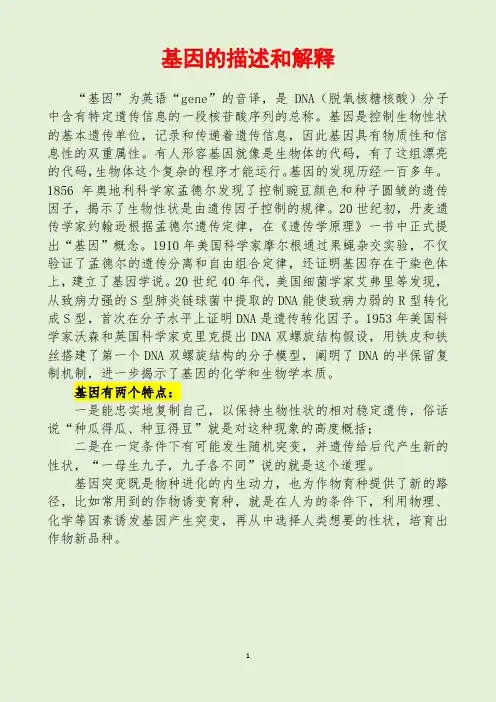 基因的描述和解释

“基因”为英语“gene”的音译，是DNA（脱氧核糖核酸）分子中含有特定遗传信息的一段核苷酸序列的总称。基因是控制生物性状的基本遗传单位，记录和传递着遗传信息，因此基因具有物质性和信息性的双重属性。有人形容基因就像是生物体的代码，有了这组漂亮的代码，生物体这个复杂的程序才能运行。基因的发现历经一百多年。1856年奥地利科学家孟德尔发现了控制豌豆颜色和种子圆皱的遗传因子，揭示了生物性状是由遗传因子控制的规律。20世纪初，丹麦遗传学家约翰逊根据孟德尔遗传定律，在《遗传学原理》一书中正式提出“基因”概念。1910年美国科学家摩尔根通过果蝇杂交实验，不仅验证了孟德尔的遗传分离和自由组合定律，还证明基因存在于染色体上，建立了基因学说。20世纪40年代，美国细菌学家艾弗里等发现，从致病力强的S型肺炎链球菌中提取的DNA能使致病力弱的R型转化成S型，首次在分子水平上证明DNA是遗传转化因子。1953年美国科学家沃森和英国科学家克里克提出DNA双螺旋结构假设，用铁皮和铁丝搭建了第一个DNA双螺旋结构的分子模型，阐明了DNA的半保留复制机制，进一步揭示了基因的化学和生物学本质。

基因有两个特点：

一是能忠实地复制自己，以保持生物性状的相对稳定遗传，俗话说“种瓜得瓜、种豆得豆”就是对这种现象的高度概括；

二是在一定条件下有可能发生随机突变，并遗传给后代产生新的性状，“一母生九子，九子各不同”说的就是这个道理。

基因突变既是物种进化的内生动力，也为作物育种提供了新的路径，比如常用到的作物诱变育种，就是在人为的条件下，利用物理、化学等因素诱发基因产生突变，再从中选择人类想要的性状，培育出作物新品种。

1